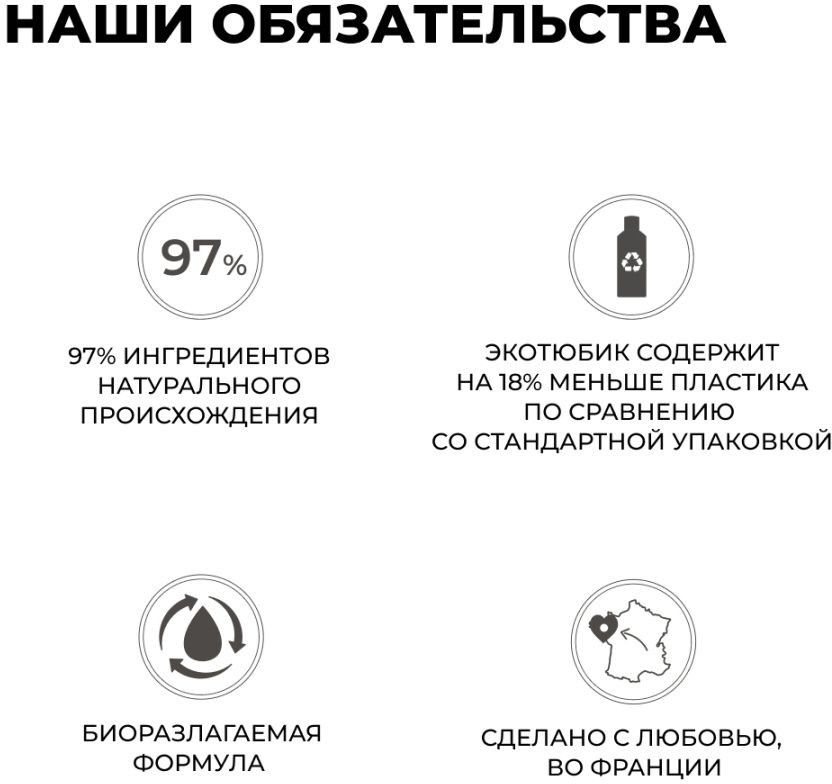 НАШИ ОБЯЗАТЕЛЬСТВА

97%

97% ИНГРЕДИЕНТОВ НАТУРАЛЬНОГО ПРОИСХОЖДЕНИЯ

ЭКОТЮБИК СОДЕРЖИТ НА 18% МЕНЬШЕ ПЛАСТИКА ПО СРАВНЕНИЮ СО СТАНДАРТНОЙ УПАКОВКОЙ

БИОРАЗЛАГАЕМАЯ ФОРМУЛА

СДЕЛАНО С ЛЮБОВЬЮ, ВО ФРАНЦИИ